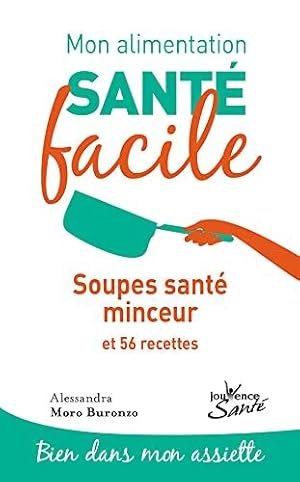 Mon alimentation
SANTÉ
facile

Soupes santé minceur
et 56 recettes

Alessandra
Moro Buronzo

Jouvence
Santé

Bien dans mon assiette